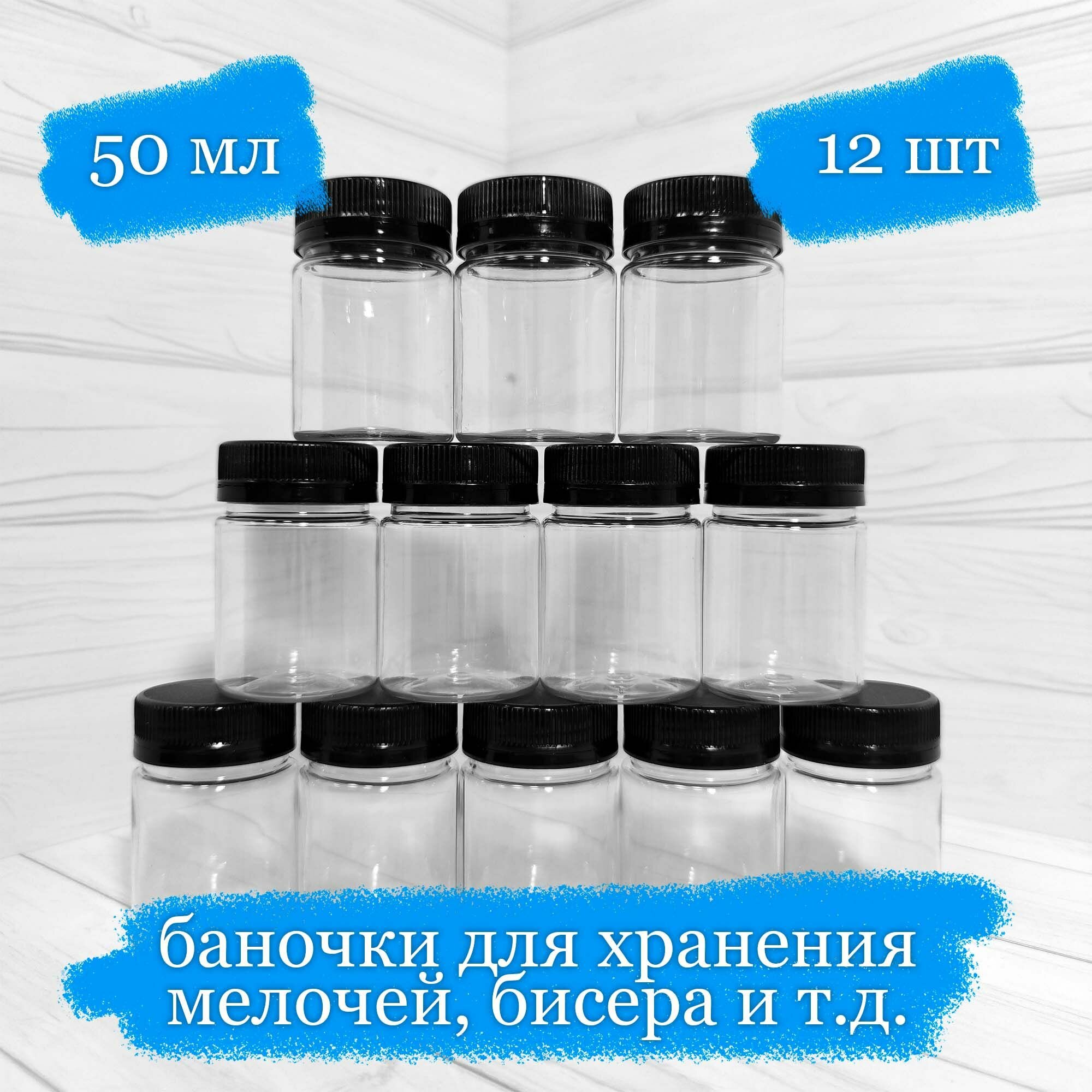 50 мл

12 шт

баночки для хранения мелочей, бисера и т.д.